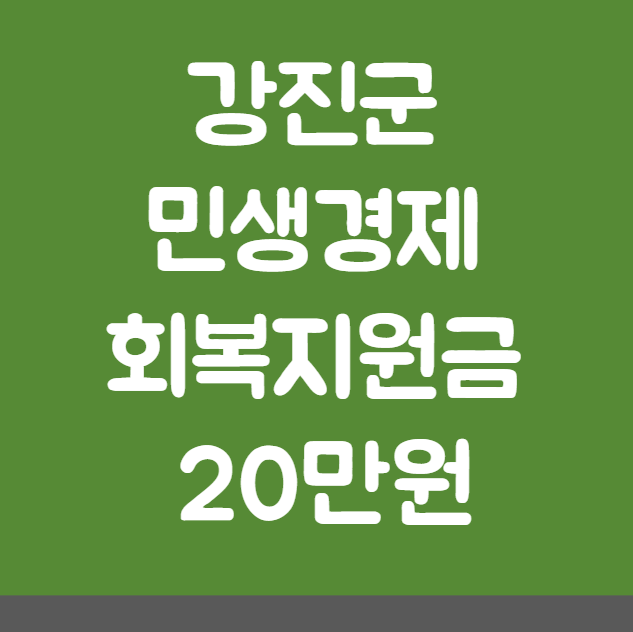 강진군
민생경제
회복지원금
20만원